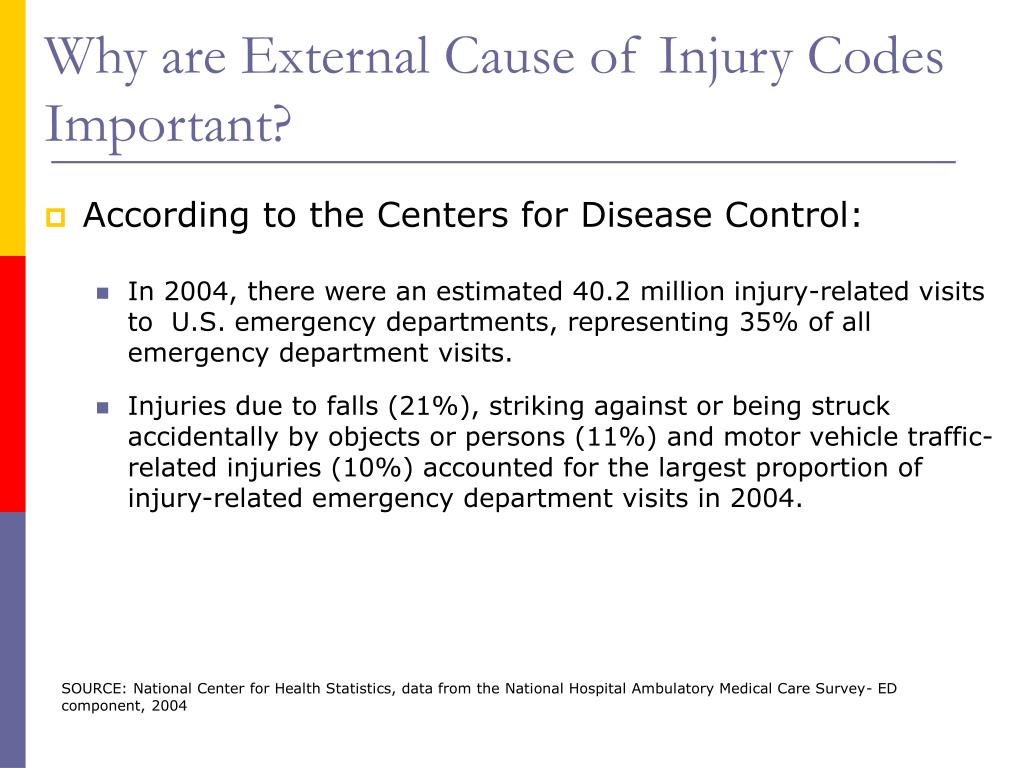 Why are External Cause of Injury Codes Important?

According to the Centers for Disease Control:

In 2004, there were an estimated 40.2 million injury-related visits to U.S. emergency departments, representing 35% of all emergency department visits.

Injuries due to falls (21%), striking against or being struck accidentally by objects or persons (11%) and motor vehicle traffic-related injuries (10%) accounted for the largest proportion of injury-related emergency department visits in 2004.

SOURCE: National Center for Health Statistics, data from the National Hospital Ambulatory Medical Care Survey- ED component, 2004